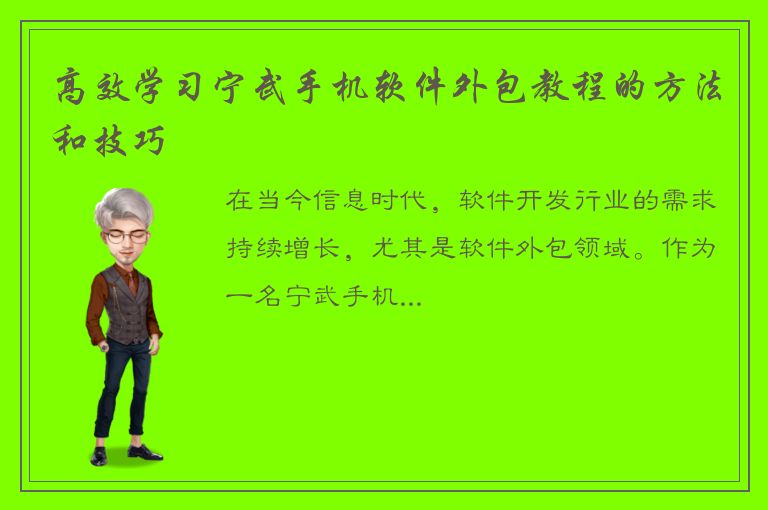 高效学习宁武手机软件外包教程的方法和技巧

在当今信息时代，软件开发行业的需求持续增长，尤其是软件外包领域。作为一名宁武手机...